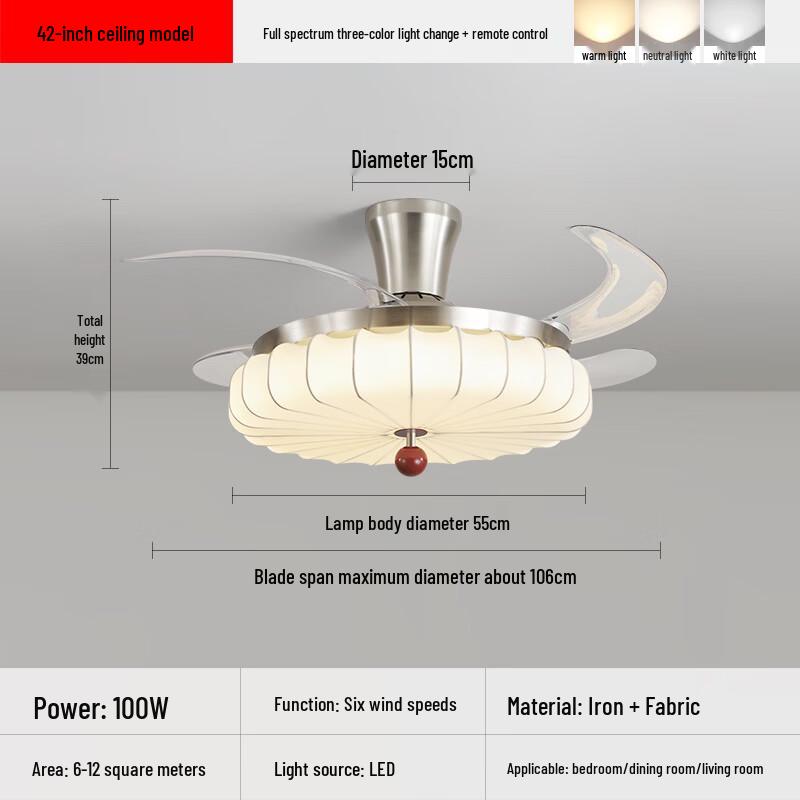 42-inch ceiling model

Full spectrum three-color light change + remote control

warm light

neutral light

white light

Diameter 15cm

Total height 39cm

Lamp body diameter 55cm

Blade span maximum diameter about 106cm

| Power: 100W | Function: Six wind speeds | Material: Iron + Fabric |
|---|---|---|
| Area: 6-12 square meters | Light source: LED | Applicable: bedroom/dining room/living room |